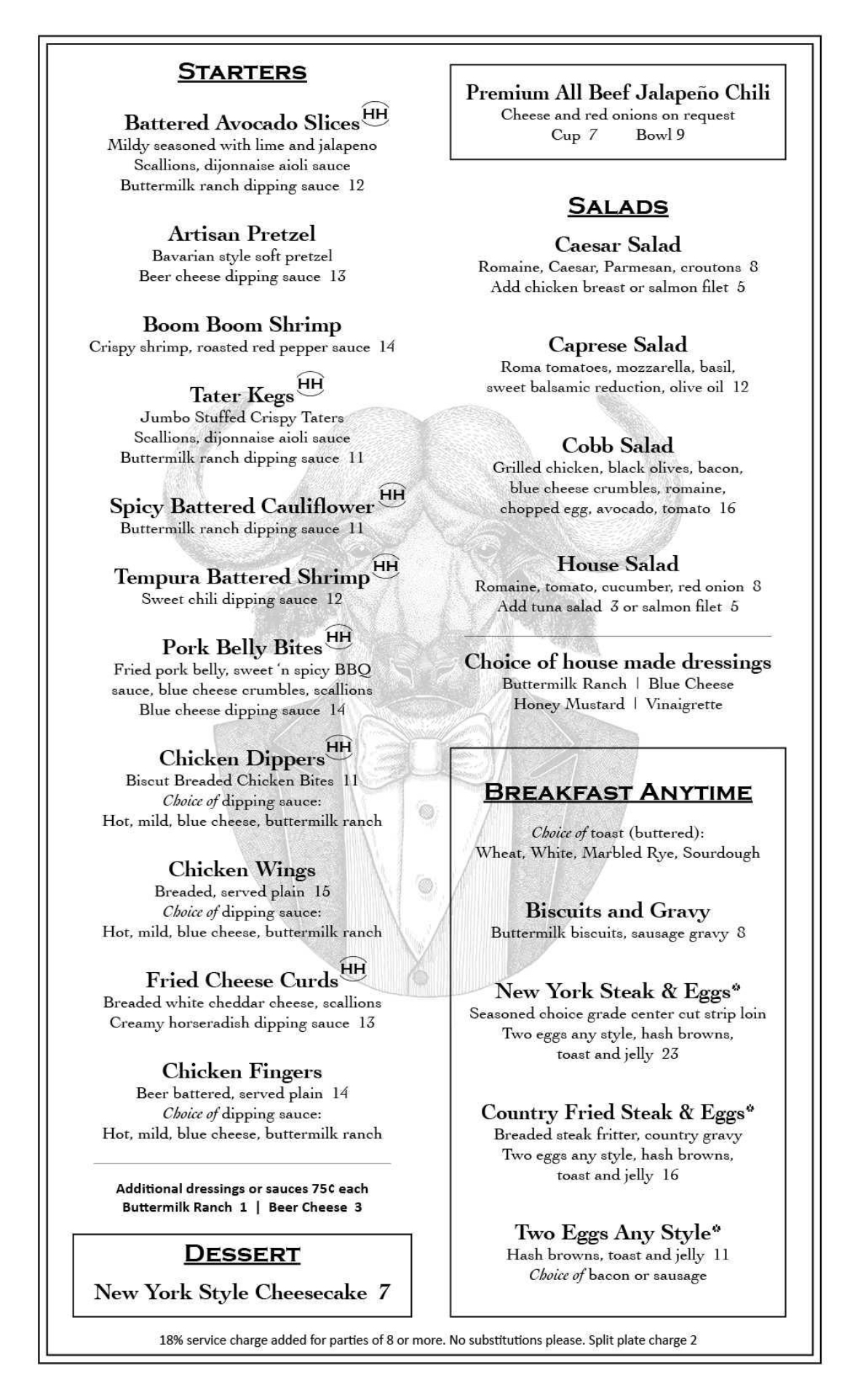 STARTERS

Battered Avocado Slices HH
Mildy seasoned with lime and jalapeno
Scallions, dijonnaise aioli sauce
Buttermilk ranch dipping sauce 12

Artisan Pretzel
Bavarian style soft pretzel
Beer cheese dipping sauce 13

Boom Boom Shrimp
Crispy shrimp, roasted red pepper sauce 14

Tater Kegs HH
Jumbo Stuffed Crispy Taters
Scallions, dijonnaise aioli sauce
Buttermilk ranch dipping sauce 11

Spicy Battered Cauliflower HH
Buttermilk ranch dipping sauce 11

Tempura Battered Shrimp HH
Sweet chili dipping sauce 12

Pork Belly Bites HH
Fried pork belly, sweet 'n spicy BBQ sauce, blue cheese crumbles, scallions
Blue cheese dipping sauce 14

Chicken Dippers HH
Biscut Breaded Chicken Bites 11
Choice of dipping sauce:
Hot, mild, blue cheese, buttermilk ranch

Chicken Wings
Breaded, served plain 15
Choice of dipping sauce:
Hot, mild, blue cheese, buttermilk ranch

Fried Cheese Curds HH
Breaded white cheddar cheese, scallions
Creamy horseradish dipping sauce 13

Chicken Fingers
Beer battered, served plain 14
Choice of dipping sauce:
Hot, mild, blue cheese, buttermilk ranch

Additional dressings or sauces 75¢ each
Buttermilk Ranch 1 | Beer Cheese 3

DESSERT
New York Style Cheesecake 7

Premium All Beef Jalapeño Chili
Cheese and red onions on request
Cup 7 Bowl 9

SALADS

Caesar Salad
Romaine, Caesar, Parmesan, croutons 8
Add chicken breast or salmon filet 5

Caprese Salad
Roma tomatoes, mozzarella, basil, sweet balsamic reduction, olive oil 12

Cobb Salad
Grilled chicken, black olives, bacon, blue cheese crumbles, romaine, chopped egg, avocado, tomato 16

House Salad
Romaine, tomato, cucumber, red onion 8
Add tuna salad 3 or salmon filet 5

Choice of house made dressings
Buttermilk Ranch | Blue Cheese
Honey Mustard | Vinaigrette

BREAKFAST ANYTIME

Choice of toast (buttered):
Wheat, White, Marbled Rye, Sourdough

Biscuits and Gravy
Buttermilk biscuits, sausage gravy 8

New York Steak & Eggs*
Seasoned choice grade center cut strip loin
Two eggs any style, hash browns, toast and jelly 23

Country Fried Steak & Eggs*
Breaded steak fritter, country gravy
Two eggs any style, hash browns, toast and jelly 16

Two Eggs Any Style*
Hash browns, toast and jelly 11
Choice of bacon or sausage

18% service charge added for parties of 8 or more. No substitutions please. Split plate charge 2